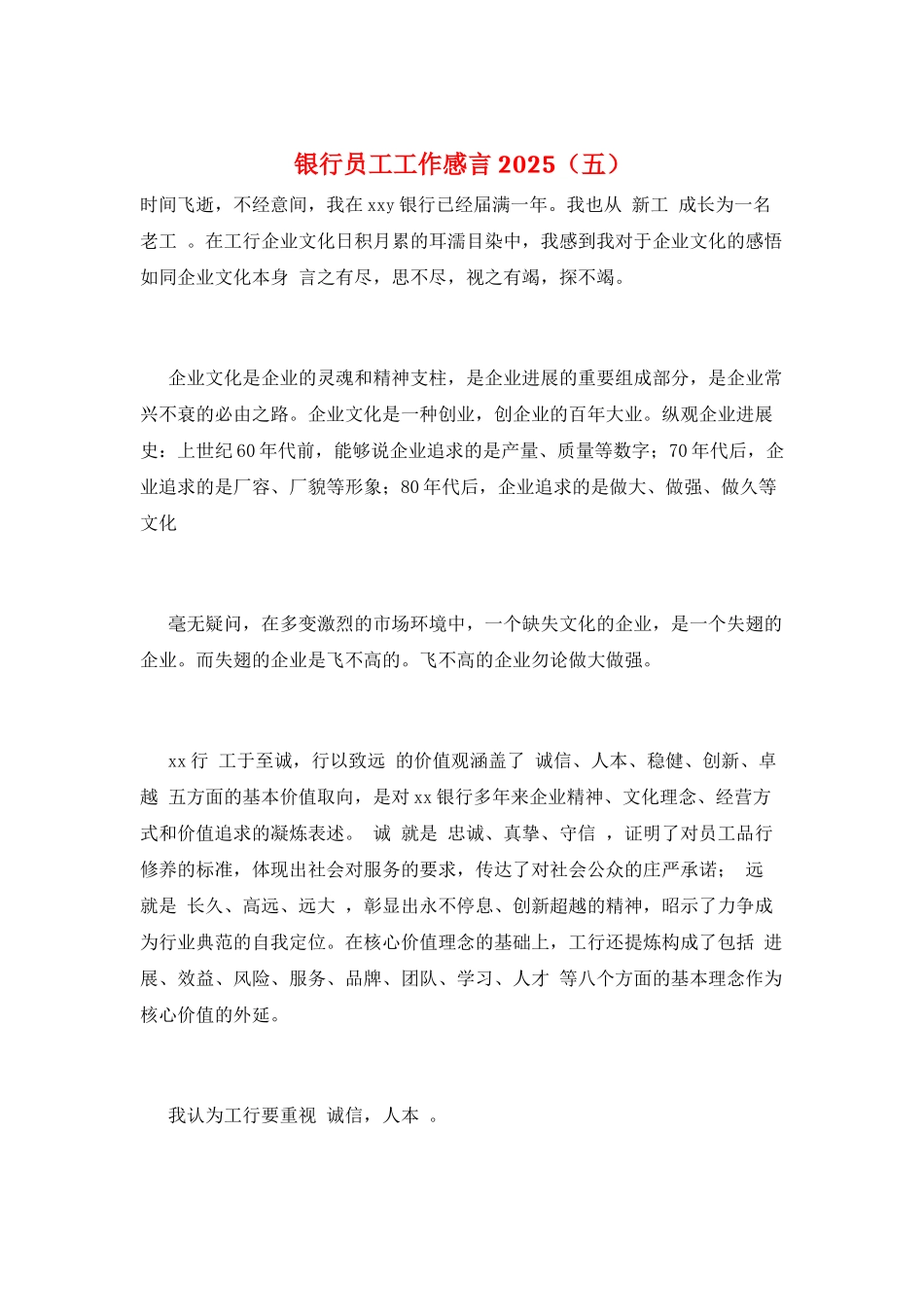 银行员工工作感言 2025（五）

时间飞逝，不经意间，我在 xxy 银行已经届满一年。我也从 新工 成长为一名老工 。在工行企业文化日积月累的耳濡目染中，我感到我对于企业文化的感悟如同企业文化本身 言之有尽，思不尽，视之有竭，探不竭。

企业文化是企业的灵魂和精神支柱，是企业进展的重要组成部分，是企业常兴不衰的必由之路。企业文化是一种创业，创企业的百年大业。纵观企业进展史：上世纪 60 年代前，能够说企业追求的是产量、质量等数字；70 年代后，企业追求的是厂容、厂貌等形象；80 年代后，企业追求的是做大、做强、做久等文化

毫无疑问，在多变激烈的市场环境中，一个缺失文化的企业，是一个失翅的企业。而失翅的企业是飞不高的。飞不高的企业勿论做大做强。

xx 行 工于至诚，行以致远 的价值观涵盖了 诚信、人本、稳健、创新、卓越 五方面的基本价值取向，是对 xx 银行多年来企业精神、文化理念、经营方式和价值追求的凝炼表述。 诚 就是 忠诚、真挚、守信 ，证明了对员工品行修养的标准，体现出社会对服务的要求，传达了对社会公众的庄严承诺； 远 就是 长久、高远、远大 ，彰显出永不停息、创新超越的精神，昭示了力争成为行业典范的自我定位。在核心价值理念的基础上，工行还提炼构成了包括 进展、效益、风险、服务、品牌、团队、学习、人才 等八个方面的基本理念作为核心价值的外延。

我认为工行要重视 诚信，人本 。